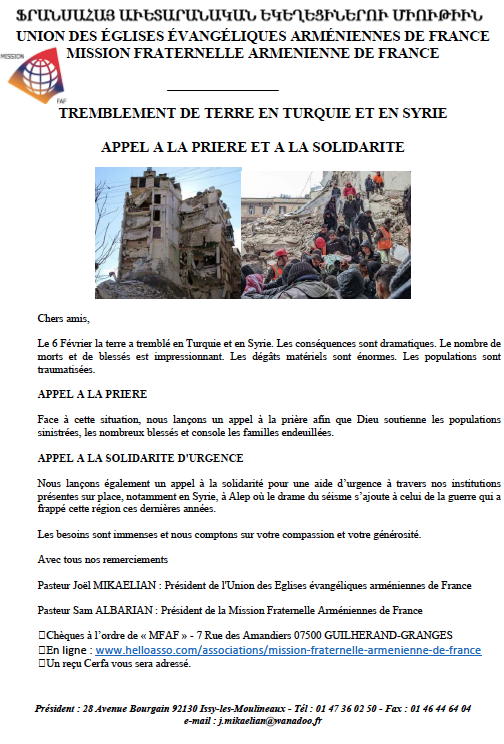 ՖՐԱՆՍԱՀԱՅ ԱՒԵՏԱՐԱՆԱԿԱՆ ԵԿԵՂԵՑԻՆԵՐՈՒ ՄԻՈՒԹԻՒՆ
UNION DES ÉGLISES ÉVANGÉLIQUES ARMÉNIENNES DE FRANCE
MISSION FRATERNELLE ARMENIENNE DE FRANCE

MISSION

FAF

TREMBLEMENT DE TERRE EN TURQUIE ET EN SYRIE

APPEL A LA PRIERE ET A LA SOLIDARITE

Chers amis,

Le 6 Février la terre a tremblé en Turquie et en Syrie. Les conséquences sont dramatiques. Le nombre de morts et de blessés est impressionnant. Les dégâts matériels sont énormes. Les populations sont traumatisées.

APPEL A LA PRIERE

Face à cette situation, nous lançons un appel à la prière afin que Dieu soutienne les populations sinistrées, les nombreux blessés et console les familles endeuillées.

APPEL A LA SOLIDARITE D'URGENCE

Nous lançons également un appel à la solidarité pour une aide d'urgence à travers nos institutions présentes sur place, notamment en Syrie, à Alep où le drame du séisme s'ajoute à celui de la guerre qui a frappé cette région ces dernières années.

Les besoins sont immenses et nous comptons sur votre compassion et votre générosité.

Avec tous nos remerciements

Pasteur Joël MIKAELIAN : Président de l'Union des Eglises évangéliques arméniennes de France

Pasteur Sam ALBARIAN : Président de la Mission Fraternelle Arméniennes de France

Chèques à l'ordre de « MFAF » - 7 Rue des Amandiers 07500 GUILHERAND-GRANGES
En ligne : www.helloasso.com/associations/mission-fraternelle-armenienne-de-france
Un reçu Cerfa vous sera adressé.

Président : 28 Avenue Bourgain 92130 Issy-les-Moulineaux - Tél : 01 47 36 02 50 - Fax : 01 46 44 64 04
e-mail : j.mikaelian@wanadoo.fr